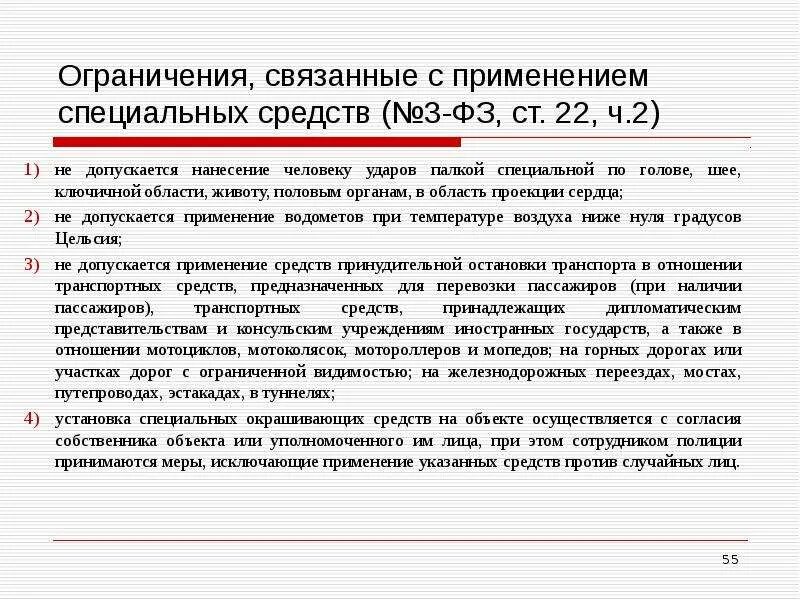 Ограничения, связанные с применением специальных средств (№3-ФЗ, ст. 22, ч.2)

1) не допускается нанесение человеку ударов палкой специальной по голове, шее, ключичной области, животу, половым органам, в область проекции сердца;

2) не допускается применение водометов при температуре воздуха ниже нуля градусов Цельсия;

3) не допускается применение средств принудительной остановки транспорта в отношении транспортных средств, предназначенных для перевозки пассажиров (при наличии пассажиров), транспортных средств, принадлежащих дипломатическим представительствам и консульским учреждениям иностранных государств, а также в отношении мотоциклов, мотоколясок, мотороллеров и мопедов; на горных дорогах или участках дорог с ограниченной видимостью; на железнодорожных переездах, мостах, путепроводах, эстакадах, в туннелях;

4) установка специальных окрашивающих средств на объекте осуществляется с согласия собственника объекта или уполномоченного им лица, при этом сотрудником полиции принимаются меры, исключающие применение указанных средств против случайных лиц.

55